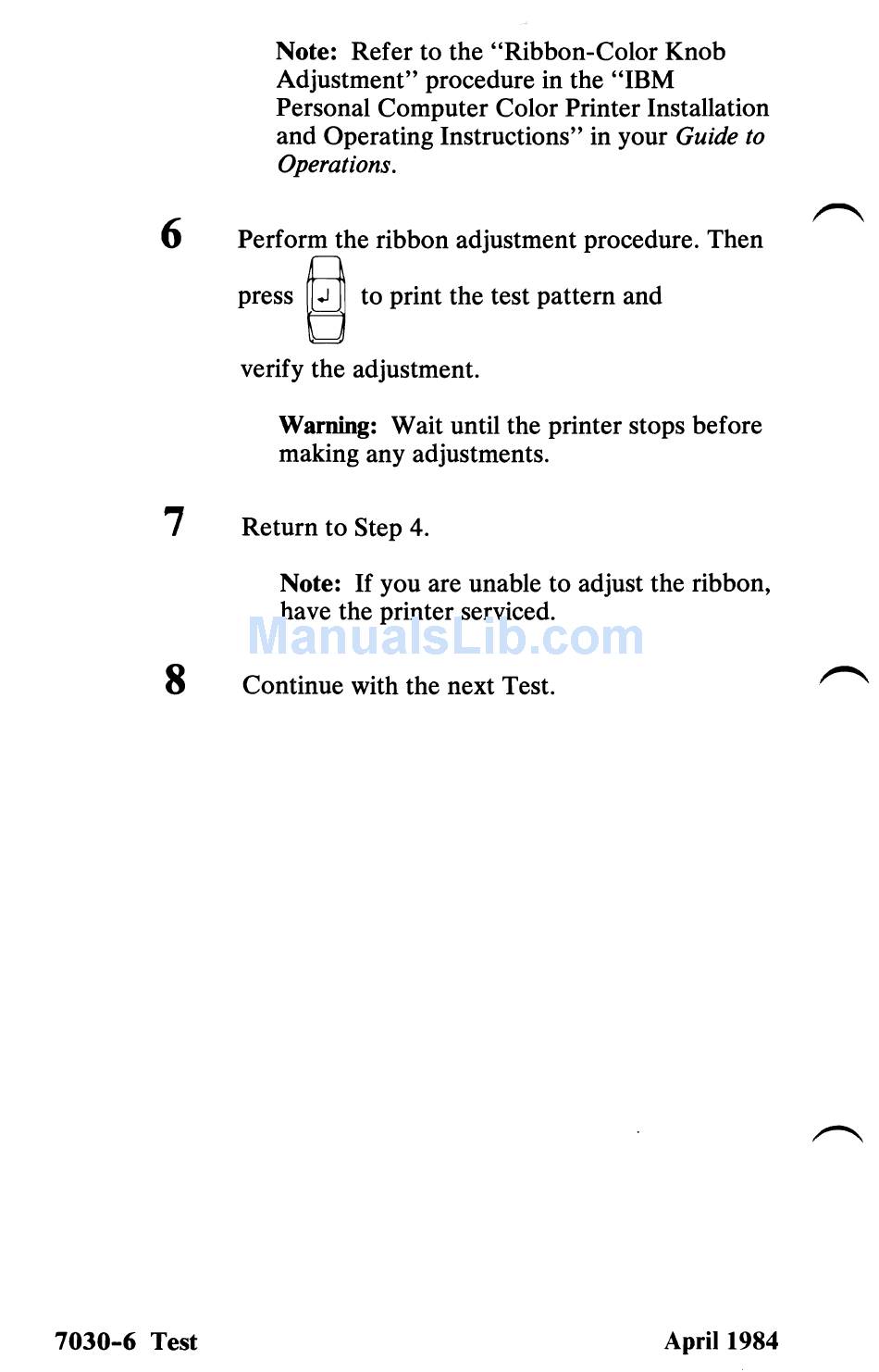 Note: Refer to the "Ribbon-Color Knob Adjustment" procedure in the "IBM Personal Computer Color Printer Installation and Operating Instructions" in your Guide to Operations.

6 Perform the ribbon adjustment procedure. Then press ↵ to print the test pattern and verify the adjustment.

Warning: Wait until the printer stops before making any adjustments.

7 Return to Step 4.

Note: If you are unable to adjust the ribbon, have the printer serviced.

ManualsLib.com

8 Continue with the next Test.

7030-6 Test

April 1984